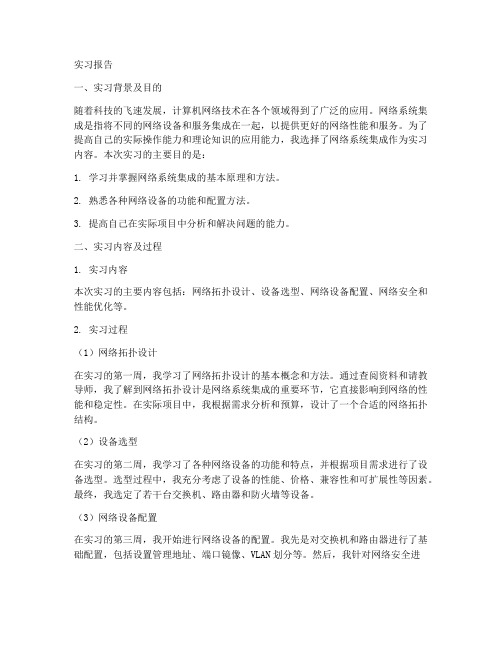 实习报告

一、实习背景及目的

随着科技的飞速发展，计算机网络技术在各个领域得到了广泛的应用。网络系统集成是指将不同的网络设备和服务集成在一起，以提供更好的网络性能和服务。为了提高自己的实际操作能力和理论知识的应用能力，我选择了网络系统集成作为实习内容。本次实习的主要目的是：

1. 学习并掌握网络系统集成的基本原理和方法。

2. 熟悉各种网络设备的功能和配置方法。

3. 提高自己在实际项目中分析和解决问题的能力。

二、实习内容及过程

1. 实习内容

本次实习的主要内容包括：网络拓扑设计、设备选型、网络设备配置、网络安全和性能优化等。

2. 实习过程

（1）网络拓扑设计

在实习的第一周，我学习了网络拓扑设计的基本概念和方法。通过查阅资料和请教导师，我了解到网络拓扑设计是网络系统集成的重要环节，它直接影响到网络的性能和稳定性。在实际项目中，我根据需求分析和预算，设计了一个合适的网络拓扑结构。

（2）设备选型

在实习的第二周，我学习了各种网络设备的功能和特点，并根据项目需求进行了设备选型。选型过程中，我充分考虑了设备的性能、价格、兼容性和可扩展性等因素。最终，我选定了若干台交换机、路由器和防火墙等设备。

（3）网络设备配置

在实习的第三周，我开始进行网络设备的配置。我先是对交换机和路由器进行了基础配置，包括设置管理地址、端口镜像、VLAN 划分等。然后，我针对网络安全进